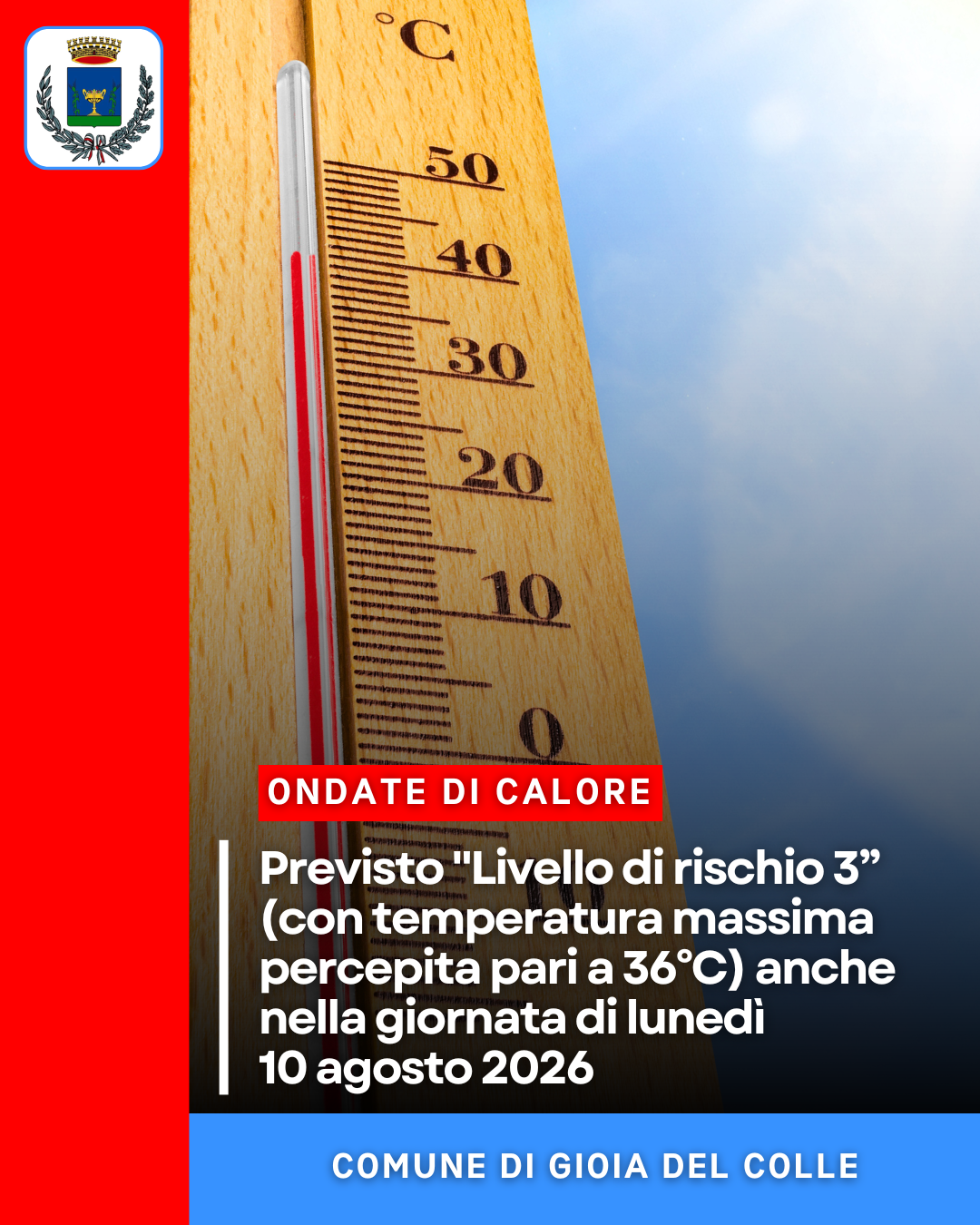 °C
50
40
30
20
10
0

ONDATE DI CALORE

Previsto "Livello di rischio 3" (con temperatura massima percepita pari a 36°C) anche nella giornata di lunedì 10 agosto 2026

COMUNE DI GIOIA DEL COLLE